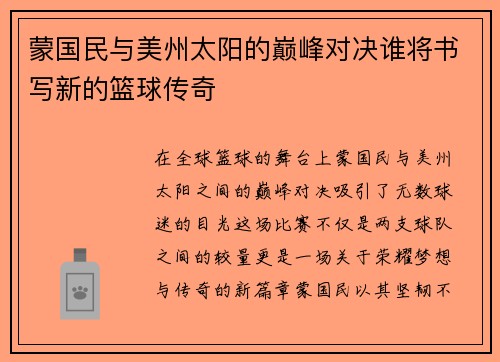 蒙国民与美州太阳的巅峰对决谁将书写新的篮球传奇

在全球篮球的舞台上蒙国民与美州太阳之间的巅峰对决吸引了无数球迷的目光这场比赛不仅是两支球队之间的较量更是一场关于荣耀梦想与传奇的新篇章蒙国民以其坚韧不